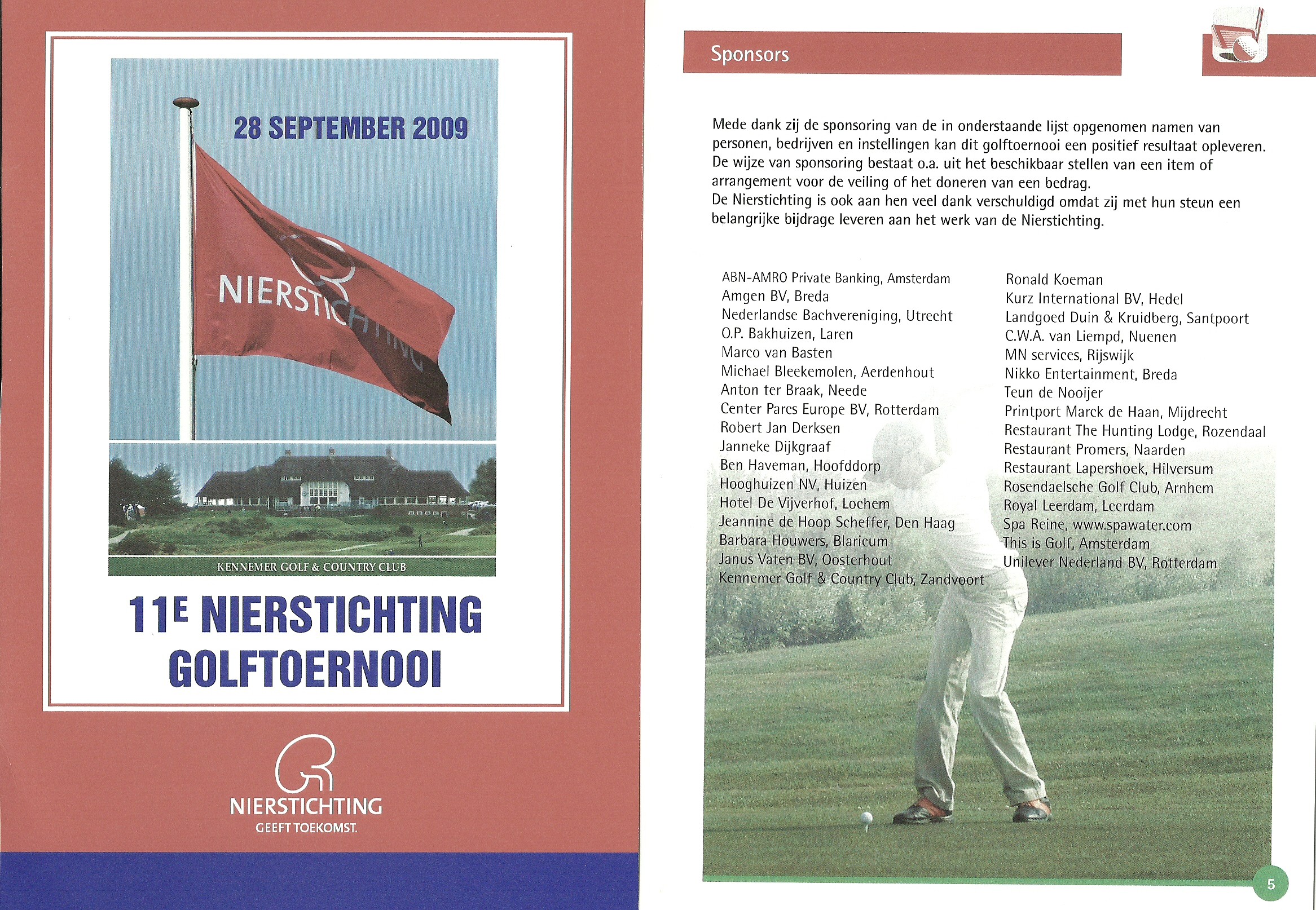 28 SEPTEMBER 2009

NIERSTICHTING

KENNEMER GOLF & COUNTRY CLUB

11E NIERSTICHTING GOLFTOERNOOI

NIERSTICHTING
GEEFT TOEKOMST.

Sponsors

Mede dank zij de sponsoring van de in onderstaande lijst opgenomen namen van personen, bedrijven en instellingen kan dit golftoernooi een positief resultaat opleveren. De wijze van sponsoring bestaat o.a. uit het beschikbaar stellen van een item of arrangement voor de veiling of het doneren van een bedrag.
De Nierstichting is ook aan hen veel dank verschuldigd omdat zij met hun steun een belangrijke bijdrage leveren aan het werk van de Nierstichting.

ABN-AMRO Private Banking, Amsterdam
Amgen BV, Breda
Nederlandse Bachvereniging, Utrecht
O.P. Bakhuizen, Laren
Marco van Basten
Michael Bleekemolen, Aerdenhout
Anton ter Braak, Neede
Center Parcs Europe BV, Rotterdam
Robert Jan Derksen
Janneke Dijkgraaf
Ben Haveman, Hoofddorp
Hooghuizen NV, Huizen
Hotel De Vijverhof, Lochem
Jeannine de Hoop Scheffer, Den Haag
Barbara Houwers, Blaricum
Janus Vaten BV, Oosterhout
Kennemer Golf & Country Club, Zandvoort

Ronald Koeman
Kurz International BV, Hedel
Landgoed Duin & Kruidberg, Santpoort
C.W.A. van Liempd, Nuenen
MN services, Rijswijk
Nikko Entertainment, Breda
Teun de Nooijer
Printport Marck de Haan, Mijdrecht
Restaurant The Hunting Lodge, Rozendaal
Restaurant Promers, Naarden
Restaurant Lapershoek, Hilversum
Rosendaelsche Golf Club, Arnhem
Royal Leerdam, Leerdam
Spa Reine, www.spawater.com
This is Golf, Amsterdam
Unilever Nederland BV, Rotterdam

5